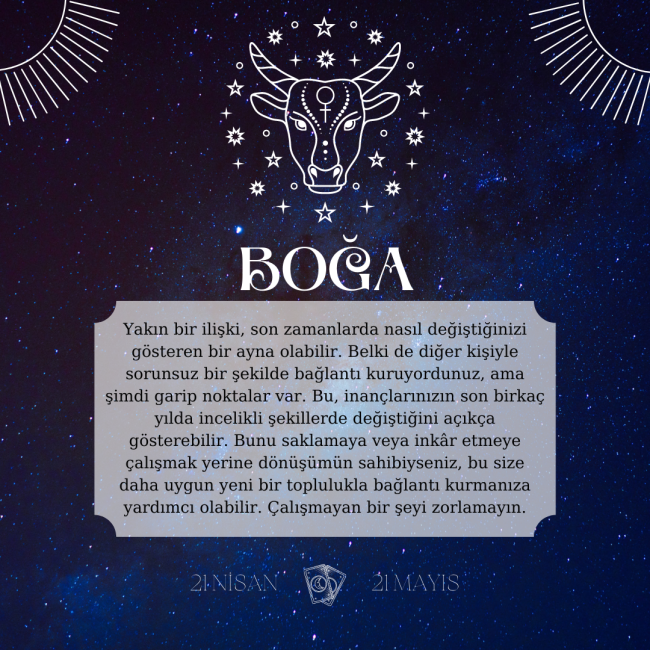 BOĞA

Yakın bir ilişki, son zamanlarda nasıl değiştiğinizi gösteren bir ayna olabilir. Belki de diğer kişiyle sorunsuz bir şekilde bağlantı kuruyordunuz, ama şimdi garip noktalar var. Bu, inançlarınızın son birkaç yılda incelikli şekillerde değiştiğini açıkça gösterebilir. Bunu saklamaya veya inkâr etmeye çalışmak yerine dönüşümün sahibiyseniz, bu size daha uygun yeni bir toplulukla bağlantı kurmanıza yardımcı olabilir. Çalışmayan bir şeyi zorlamayın.

21 NİSAN 21 MAYIS